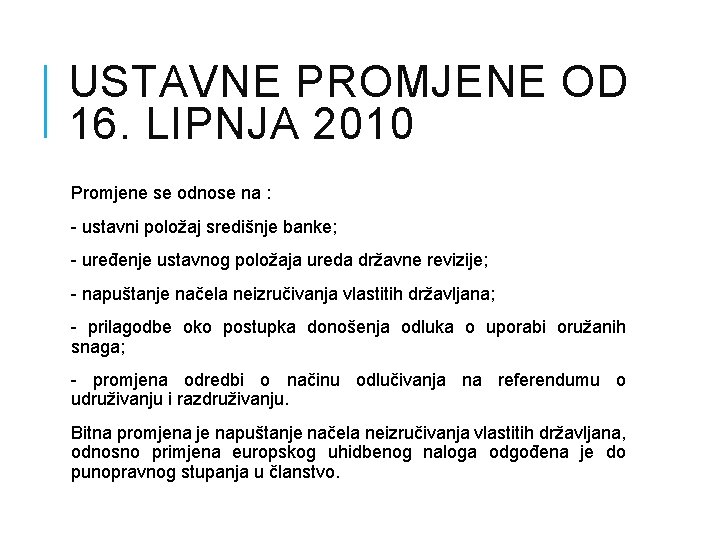 USTAVNE PROMJENE OD 16. LIPNJA 2010

Promjene se odnose na :

- ustavni položaj središnje banke;

- uređenje ustavnog položaja ureda državne revizije;

- napuštanje načela neizručivanja vlastitih državljana;

- prilagodbe oko postupka donošenja odluka o uporabi oružanih snaga;

- promjena odredbi o načinu odlučivanja na referendumu o udruživanju i razdruživanju.

Bitna promjena je napuštanje načela neizručivanja vlastitih državljana, odnosno primjena europskog uhidbenog naloga odgođena je do punopravnog stupanja u članstvo.